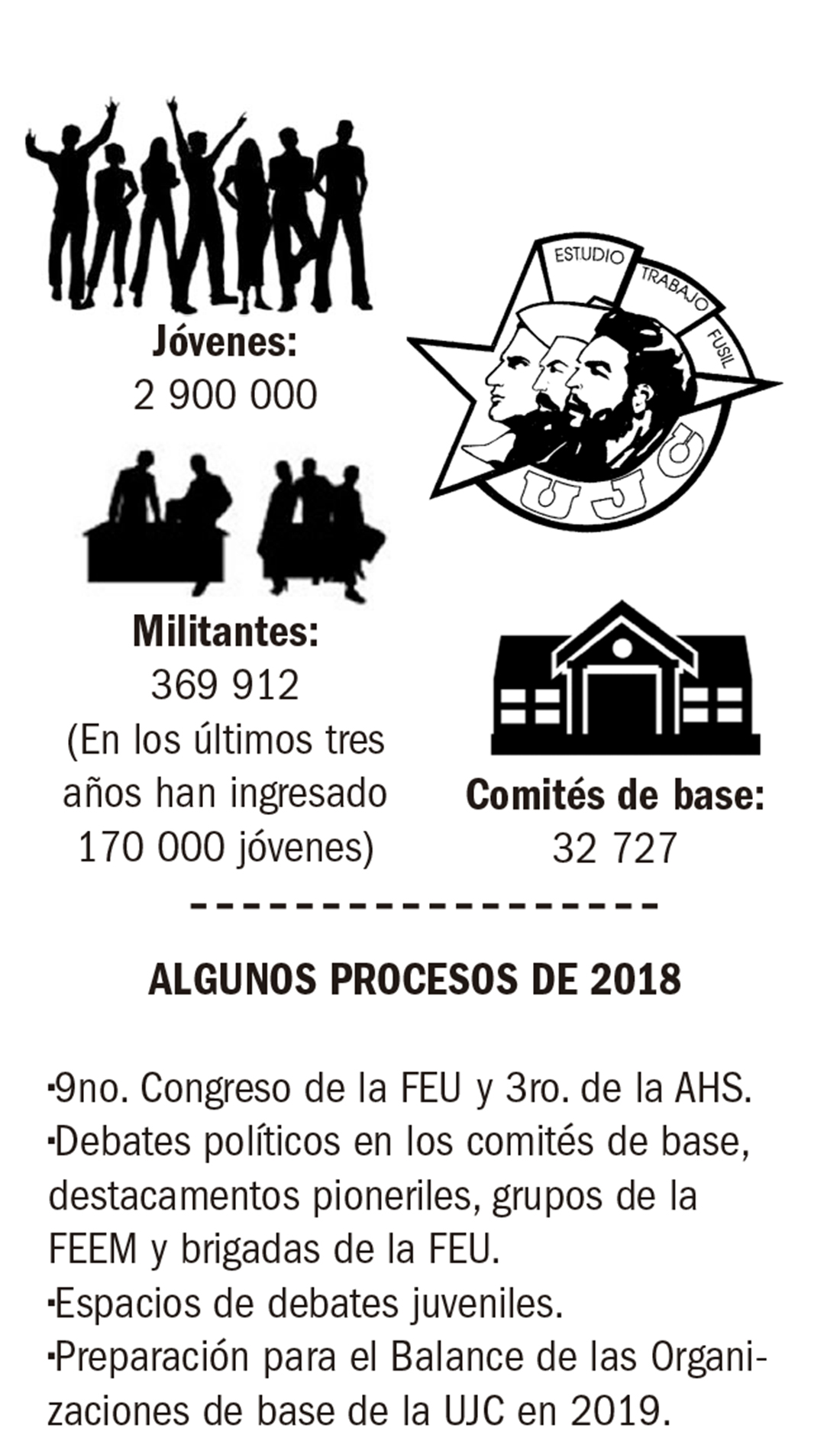 Jóvenes:
2 900 000

ESTUDIO TRABAJO FUSIL
UJC

Militantes:
369 912
(En los últimos tres años han ingresado 170 000 jóvenes)

Comités de base:
32 727

ALGUNOS PROCESOS DE 2018

·9no. Congreso de la FEU y 3ro. de la AHS.
·Debates políticos en los comités de base, destacamentos pioneriles, grupos de la FEEM y brigadas de la FEU.
·Espacios de debates juveniles.
·Preparación para el Balance de las Organizaciones de base de la UJC en 2019.